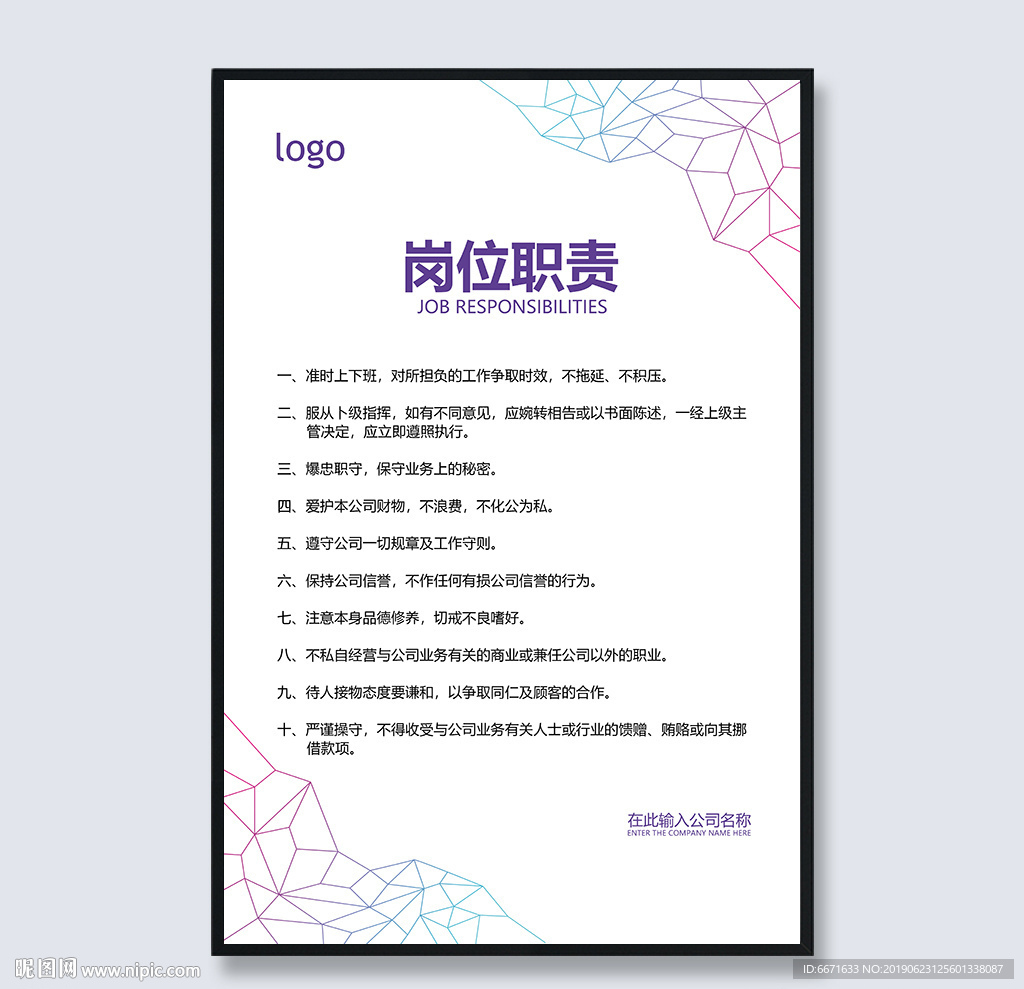 logo

岗位职责
JOB RESPONSIBILITIES

一、准时上下班，对所担负的工作争取时效，不拖延、不积压。

二、服从卜级指挥，如有不同意见，应婉转相告或以书面陈述，一经上级主管决定，应立即遵照执行。

三、爆忠职守，保守业务上的秘密。

四、爱护本公司财物，不浪费，不化公为私。

五、遵守公司一切规章及工作守则。

六、保持公司信誉，不作任何有损公司信誉的行为。

七、注意本身品德修养，切戒不良嗜好。

八、不私自经营与公司业务有关的商业或兼任公司以外的职业。

九、待人接物态度要谦和，以争取同仁及顾客的合作。

十、严谨操守，不得收受与公司业务有关人士或行业的馈赠、贿赂或向其挪借款项。

在此输入公司名称
ENTER THE COMPANY NAME HERE

昵图网 www.nipic.com
ID:6671633 NO:20190623125601338087